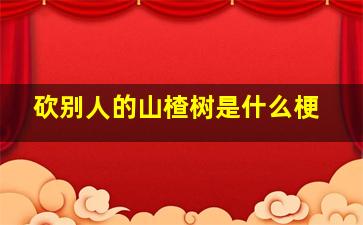 砍别人的山楂树是什么梗